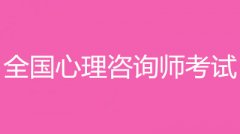 全国心理咨询师考试